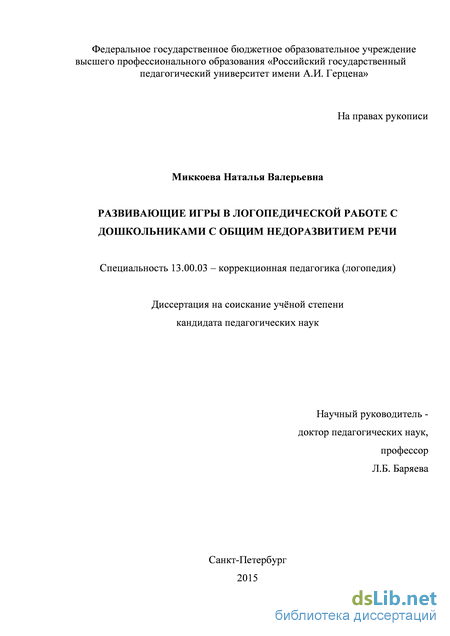 Федеральное государственное бюджетное образовательное учреждение высшего профессионального образования «Российский государственный педагогический университет имени А.И. Герцена»

На правах рукописи

Миккоева Наталья Валерьевна

РАЗВИВАЮЩИЕ ИГРЫ В ЛОГОПЕДИЧЕСКОЙ РАБОТЕ С ДОШКОЛЬНИКАМИ С ОБЩИМ НЕДОРАЗВИТИЕМ РЕЧИ

Специальность 13.00.03 – коррекционная педагогика (логопедия)

Диссертация на соискание учёной степени кандидата педагогических наук

Научный руководитель - доктор педагогических наук, профессор Л.Б. Баряева

Санкт-Петербург
2015

dsLib.net
библиотека диссертаций